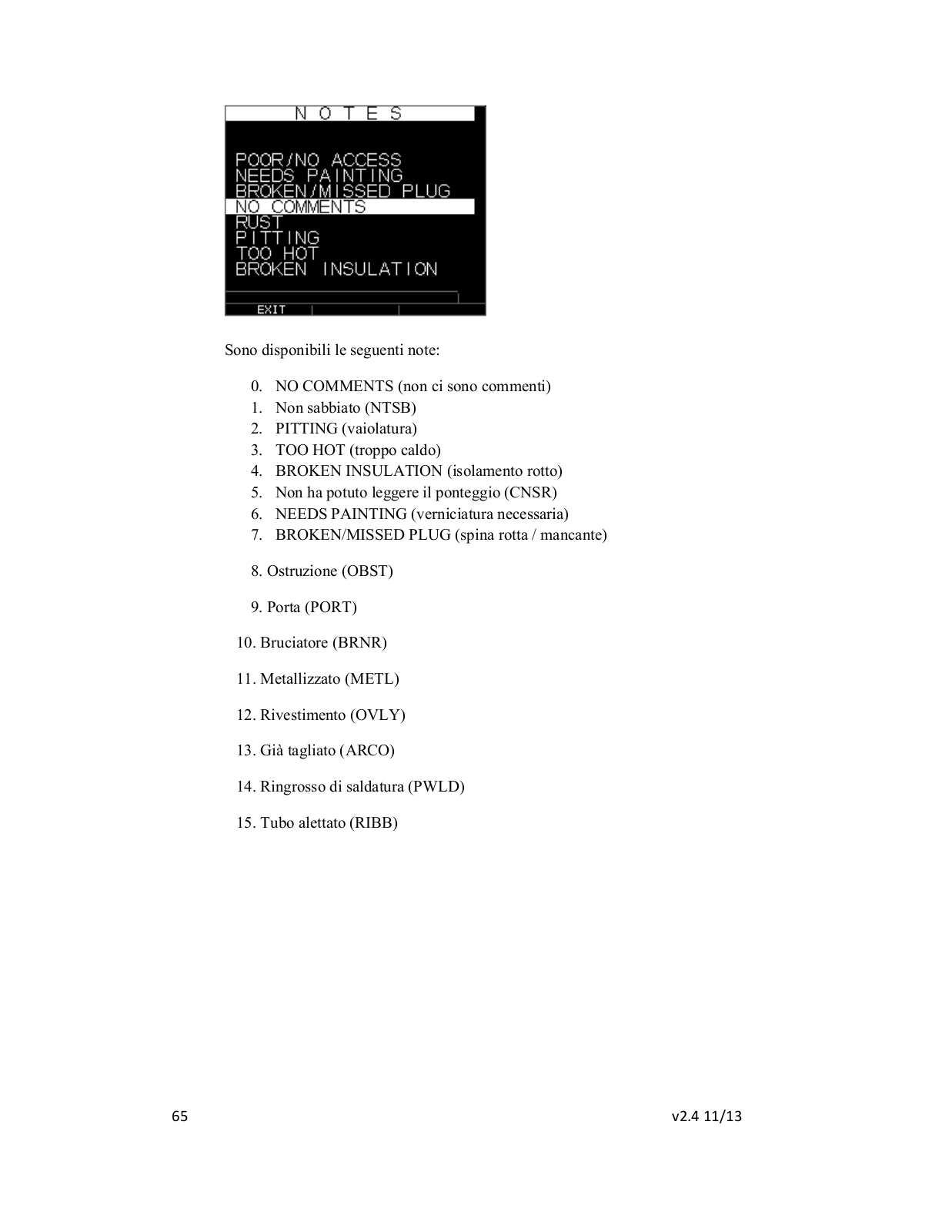 N O T E S

POOR/NO ACCESS
NEEDS PAINTING
BROKEN/MISSED PLUG
NO COMMENTS
RUST
PITTING
TOO HOT
BROKEN INSULATION

EXIT

Sono disponibili le seguenti note:

0. NO COMMENTS (non ci sono commenti)
1. Non sabbiato (NTSB)
2. PITTING (vaiolatura)
3. TOO HOT (troppo caldo)
4. BROKEN INSULATION (isolamento rotto)
5. Non ha potuto leggere il ponteggio (CNSR)
6. NEEDS PAINTING (verniciatura necessaria)
7. BROKEN/MISSED PLUG (spina rotta / mancante)

8. Ostruzione (OBST)

9. Porta (PORT)

10. Bruciatore (BRNR)

11. Metallizzato (METL)

12. Rivestimento (OVLY)

13. Già tagliato (ARCO)

14. Ringrosso di saldatura (PWLD)

15. Tubo alettato (RIBB)

65

v2.4 11/13